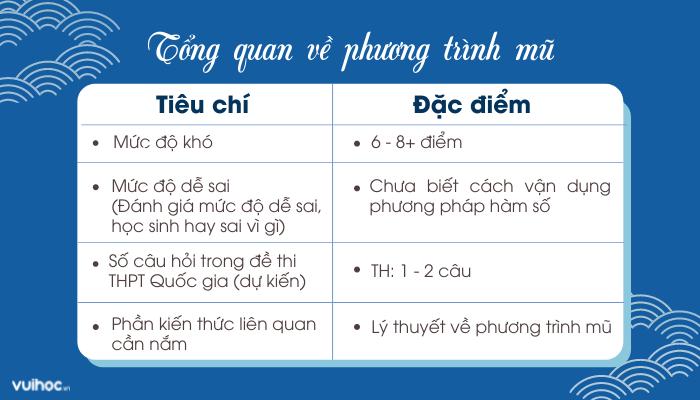 Tổng quan về phương trình mũ

| Tiêu chí | Đặc điểm |
|---|---|
| • Mức độ khó | • 6 - 8+ điểm |
| • Mức độ dễ sai (Đánh giá mức độ dễ sai, học sinh hay sai vì gì) | • Chưa biết cách vận dụng phương pháp hàm số |
| • Số câu hỏi trong đề thi THPT Quốc gia (dự kiến) | • TH: 1 - 2 câu |
| • Phần kiến thức liên quan cần nắm | • Lý thuyết về phương trình mũ |

vuihoc.vn